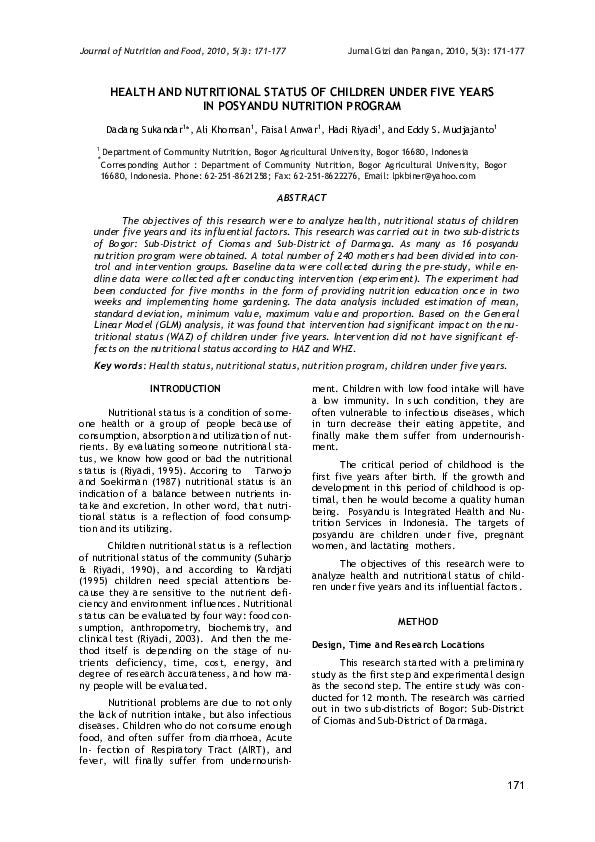 Journal of Nutrition and Food, 2010, 5(3): 171-177

Jurnal Gizi dan Pangan, 2010, 5(3): 171-177

HEALTH AND NUTRITIONAL STATUS OF CHILDREN UNDER FIVE YEARS IN POSYANDU NUTRITION PROGRAM

Dadang Sukandar$^{1*}$, Ali Khomsan$^{1}$, Faisal Anwar$^{1}$, Hadi Riyadi$^{1}$, and Eddy S. Mudjajanto$^{1}$

$^{1}$Department of Community Nutrition, Bogor Agricultural University, Bogor 16680, Indonesia
$^{*}$Corresponding Author : Department of Community Nutrition, Bogor Agricultural University, Bogor 16680, Indonesia. Phone: 62-251-8621258; Fax: 62-251-8622276, Email: lpkbiner@yahoo.com

ABSTRACT

The objectives of this research were to analyze health, nutritional status of children under five years and its influential factors. This research was carried out in two sub-districts of Bogor: Sub-District of Ciomas and Sub-District of Darmaga. As many as 16 posyandu nutrition program were obtained. A total number of 240 mothers had been divided into control and intervention groups. Baseline data were collected during the pre-study, while endline data were collected after conducting intervention (experiment). The experiment had been conducted for five months in the form of providing nutrition education once in two weeks and implementing home gardening. The data analysis included estimation of mean, standard deviation, minimum value, maximum value and proportion. Based on the General Linear Model (GLM) analysis, it was found that intervention had significant impact on the nutritional status (WAZ) of children under five years. Intervention did not have significant effects on the nutritional status according to HAZ and WHZ.

Key words: Health status, nutritional status, nutrition program, children under five years.

INTRODUCTION

Nutritional status is a condition of someone health or a group of people because of consumption, absorption and utilization of nutrients. By evaluating someone nutritional status, we know how good or bad the nutritional status is (Riyadi, 1995). Accoring to Tarwojo and Soekirman (1987) nutritional status is an indication of a balance between nutrients intake and excretion. In other word, that nutritional status is a reflection of food consumption and its utilizing.

Children nutritional status is a reflection of nutritional status of the community (Suharjo & Riyadi, 1990), and according to Kardjati (1995) children need special attentions because they are sensitive to the nutrient deficiency and environment influences. Nutritional status can be evaluated by four way: food consumption, anthropometry, biochemistry, and clinical test (Riyadi, 2003). And then the method itself is depending on the stage of nutrients deficiency, time, cost, energy, and degree of research accurateness, and how many people will be evaluated.

Nutritional problems are due to not only the lack of nutrition intake, but also infectious diseases. Children who do not consume enough food, and often suffer from diarrhoea, Acute In- fection of Respiratory Tract (AIRT), and fever, will finally suffer from undernourishment. Children with low food intake will have a low immunity. In such condition, they are often vulnerable to infectious diseases, which in turn decrease their eating appetite, and finally make them suffer from undernourishment.

The critical period of childhood is the first five years after birth. If the growth and development in this period of childhood is optimal, then he would become a quality human being. Posyandu is Integrated Health and Nutrition Services in Indonesia. The targets of posyandu are children under five, pregnant women, and lactating mothers.

The objectives of this research were to analyze health and nutritional status of children under five years and its influential factors.

METHOD

Design, Time and Research Locations

This research started with a preliminary study as the first step and experimental design as the second step. The entire study was conducted for 12 month. The research was carried out in two sub-districts of Bogor: Sub-District of Ciomas and Sub-District of Darmaga.

171